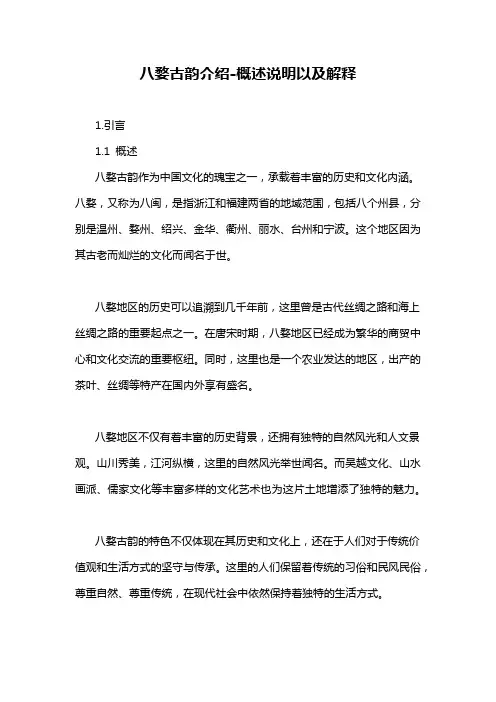 八婺古韵介绍-概述说明以及解释

1.引言

1.1 概述

八婺古韵作为中国文化的瑰宝之一，承载着丰富的历史和文化内涵。八婺，又称为八闽，是指浙江和福建两省的地域范围，包括八个州县，分别是温州、婺州、绍兴、金华、衢州、丽水、台州和宁波。这个地区因为其古老而灿烂的文化而闻名于世。

八婺地区的历史可以追溯到几千年前，这里曾是古代丝绸之路和海上丝绸之路的重要起点之一。在唐宋时期，八婺地区已经成为繁华的商贸中心和文化交流的重要枢纽。同时，这里也是一个农业发达的地区，出产的茶叶、丝绸等特产在国内外享有盛名。

八婺地区不仅有着丰富的历史背景，还拥有独特的自然风光和人文景观。山川秀美，江河纵横，这里的自然风光举世闻名。而吴越文化、山水画派、儒家文化等丰富多样的文化艺术也为这片土地增添了独特的魅力。

八婺古韵的特色不仅体现在其历史和文化上，还在于人们对于传统价值观和生活方式的坚守与传承。这里的人们保留着传统的习俗和民风民俗，尊重自然、尊重传统，在现代社会中依然保持着独特的生活方式。